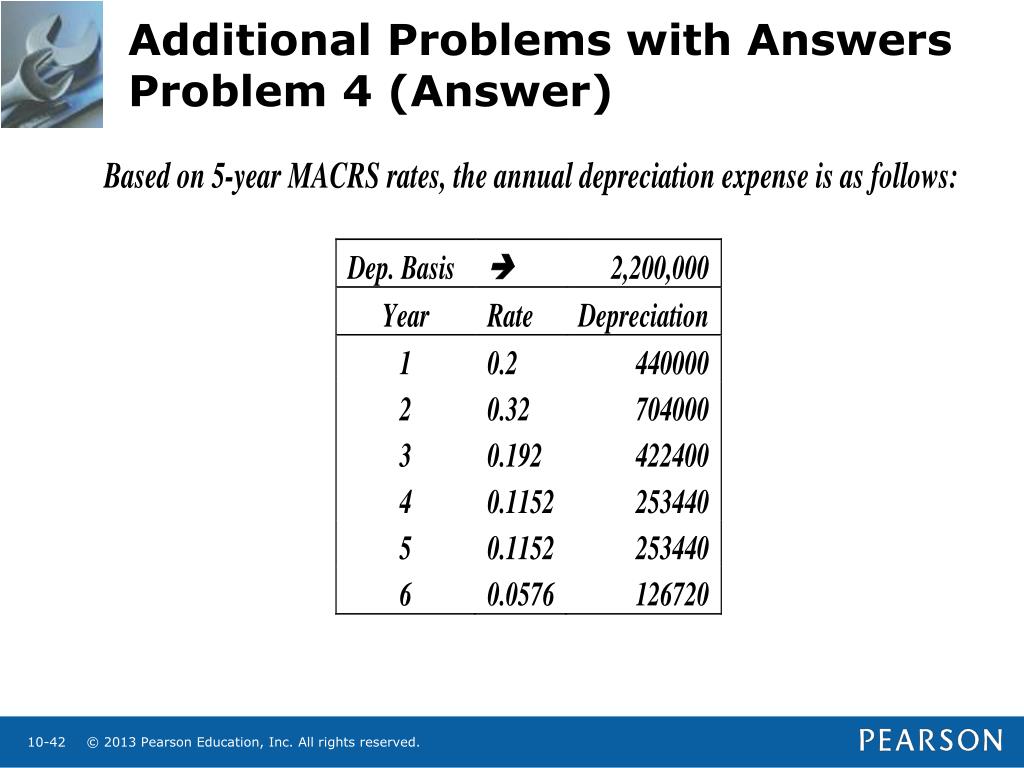 Additional Problems with Answers
Problem 4 (Answer)

Based on 5-year MACRS rates, the annual depreciation expense is as follows:

| Dep. Basis | → | 2,200,000 |
|---|---|---|
| Year | Rate | Depreciation |
| 1 | 0.2 | 440000 |
| 2 | 0.32 | 704000 |
| 3 | 0.192 | 422400 |
| 4 | 0.1152 | 253440 |
| 5 | 0.1152 | 253440 |
| 6 | 0.0576 | 126720 |

10-42 © 2013 Pearson Education, Inc. All rights reserved.

PEARSON